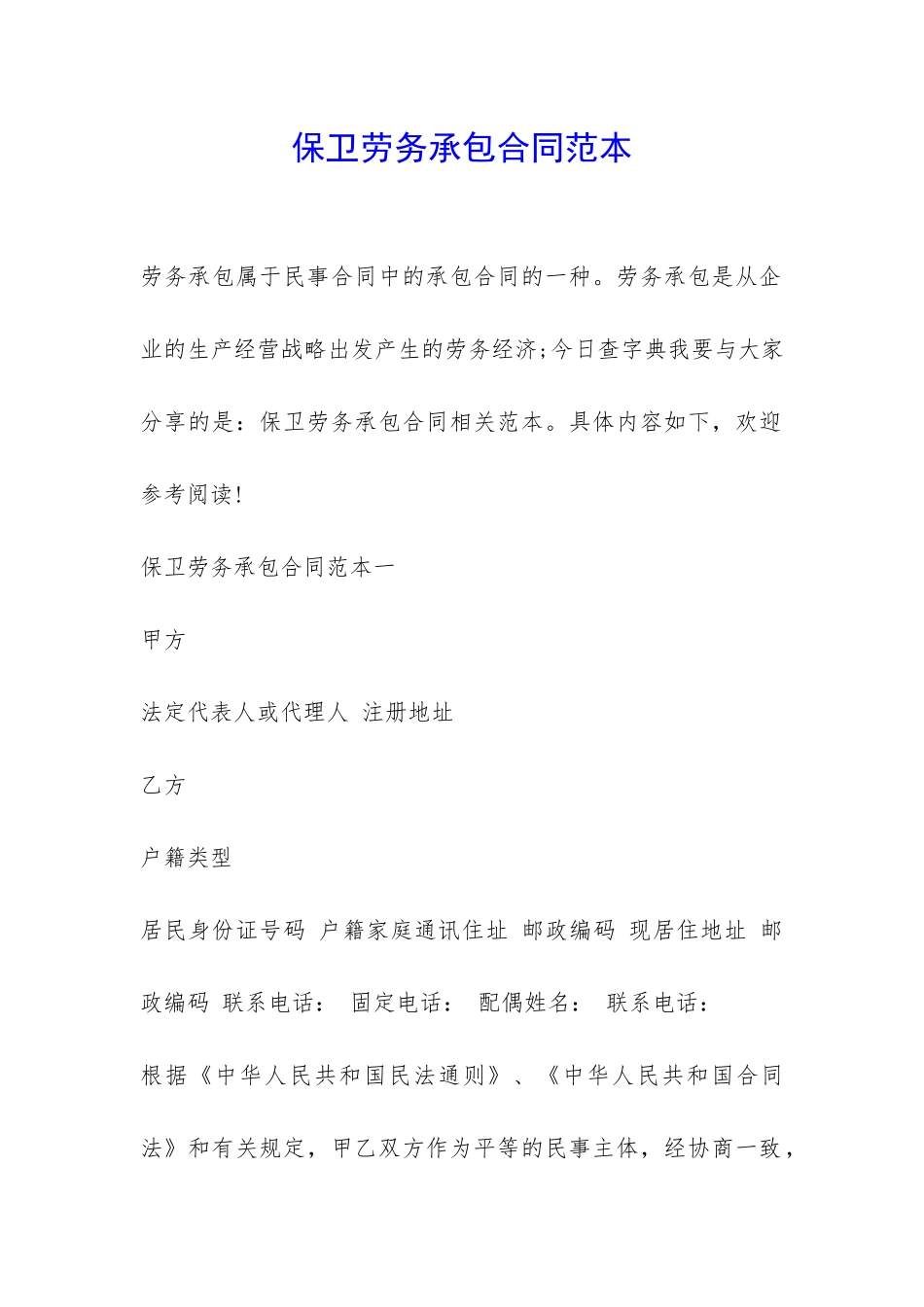 保卫劳务承包合同范本

劳务承包属于民事合同中的承包合同的一种。劳务承包是从企业的生产经营战略出发产生的劳务经济;今日查字典我要与大家分享的是：保卫劳务承包合同相关范本。具体内容如下，欢迎参考阅读!

保卫劳务承包合同范本一

甲方

法定代表人或代理人 注册地址

乙方

户籍类型

居民身份证号码 户籍家庭通讯住址 邮政编码 现居住地址 邮政编码 联系电话： 固定电话： 配偶姓名： 联系电话：

根据《中华人民共和国民法通则》、《中华人民共和国合同法》和有关规定，甲乙双方作为平等的民事主体，经协商一致，